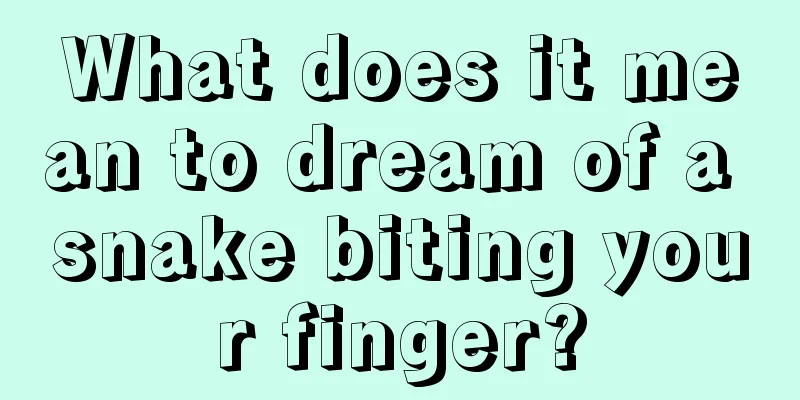 What does it mean to dream of a snake biting your finger?